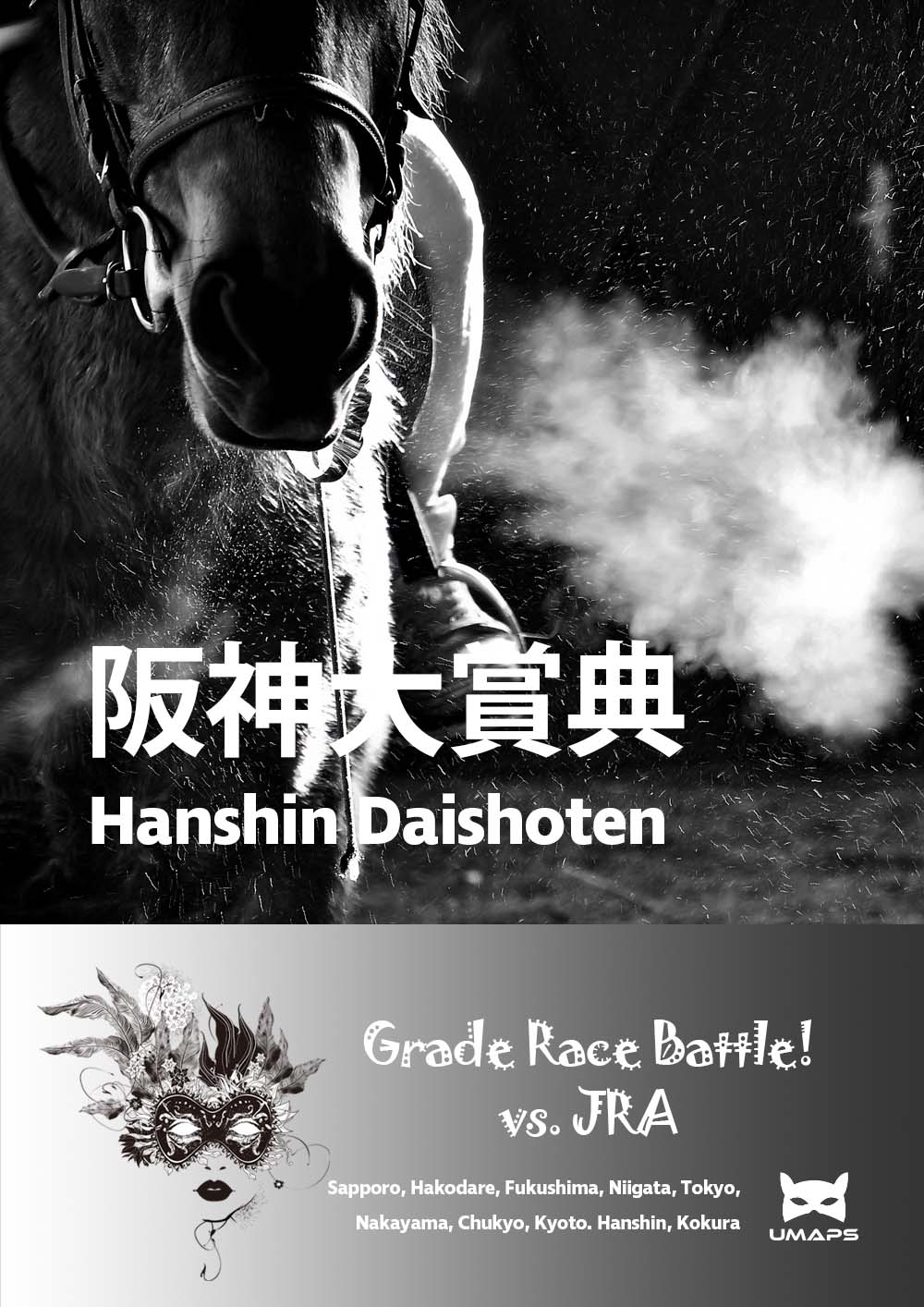 阪神大賞典
Hanshin Daishoten

Grade Race Battle!
vs. JRA

Sapporo, Hakodare, Fukushima, Niigata, Tokyo, Nakayama, Chukyo, Kyoto. Hanshin, Kokura

UMAPS